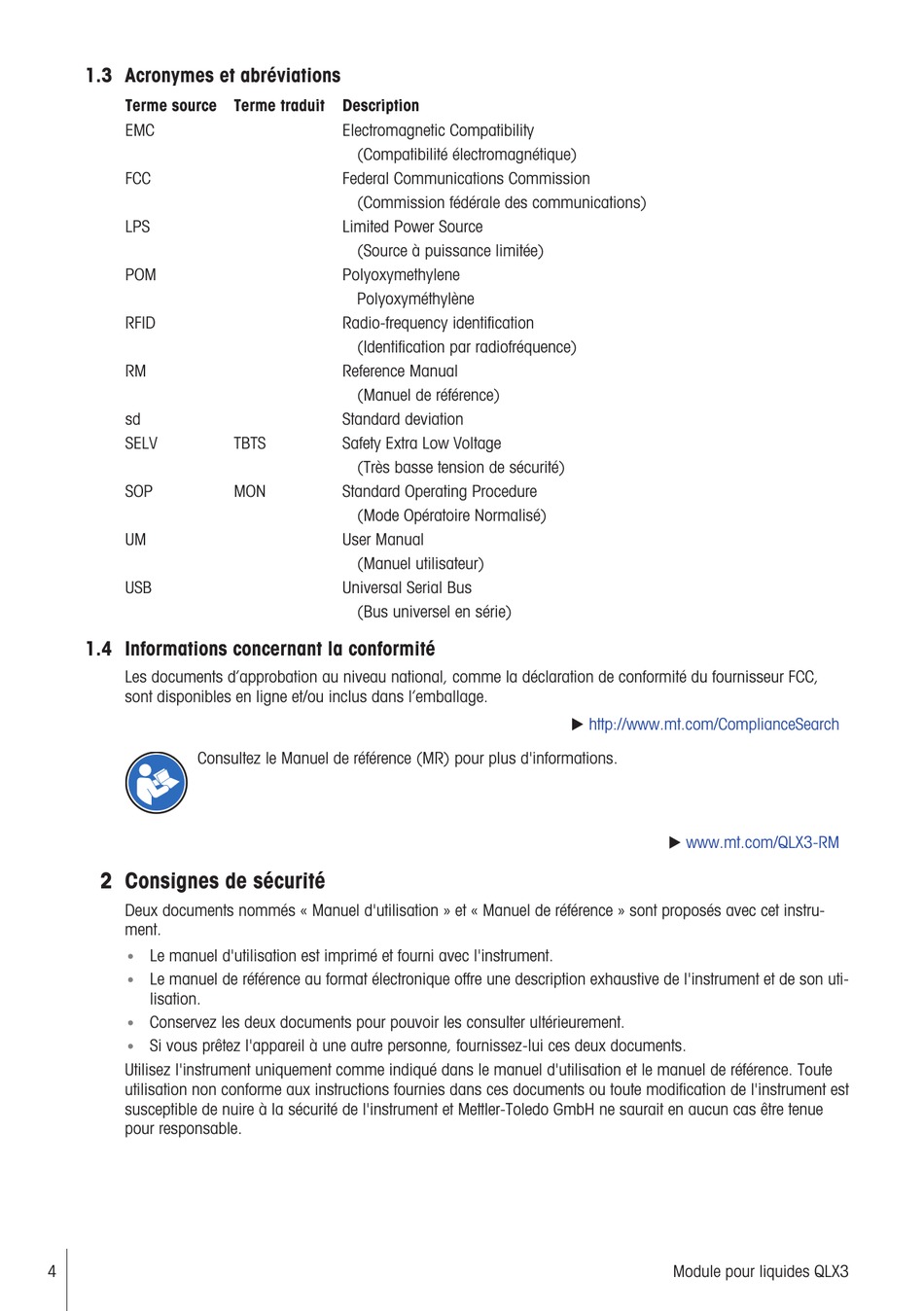 1.3 Acronymes et abréviations

| Terme source | Terme traduit | Description |
|---|---|---|
| EMC | | Electromagnetic Compatibility (Compatibilité électromagnétique) |
| FCC | | Federal Communications Commission (Commission fédérale des communications) |
| LPS | | Limited Power Source (Source à puissance limitée) |
| POM | | Polyoxymethylene Polyoxyméthylène |
| RFID | | Radio-frequency identification (Identification par radiofréquence) |
| RM | | Reference Manual (Manuel de référence) |
| sd | | Standard deviation |
| SELV | TBTS | Safety Extra Low Voltage (Très basse tension de sécurité) |
| SOP | MON | Standard Operating Procedure (Mode Opératoire Normalisé) |
| UM | | User Manual (Manuel utilisateur) |
| USB | | Universal Serial Bus (Bus universel en série) |

1.4 Informations concernant la conformité

Les documents d'approbation au niveau national, comme la déclaration de conformité du fournisseur FCC, sont disponibles en ligne et/ou inclus dans l'emballage.

▶ http://www.mt.com/ComplianceSearch

Consultez le Manuel de référence (MR) pour plus d'informations.

▶ www.mt.com/QLX3-RM

2 Consignes de sécurité

Deux documents nommés « Manuel d'utilisation » et « Manuel de référence » sont proposés avec cet instrument.

• Le manuel d'utilisation est imprimé et fourni avec l'instrument.
• Le manuel de référence au format électronique offre une description exhaustive de l'instrument et de son utilisation.
• Conservez les deux documents pour pouvoir les consulter ultérieurement.
• Si vous prêtez l'appareil à une autre personne, fournissez-lui ces deux documents.

Utilisez l'instrument uniquement comme indiqué dans le manuel d'utilisation et le manuel de référence. Toute utilisation non conforme aux instructions fournies dans ces documents ou toute modification de l'instrument est susceptible de nuire à la sécurité de l'instrument et Mettler-Toledo GmbH ne saurait en aucun cas être tenue pour responsable.

4 Module pour liquides QLX3